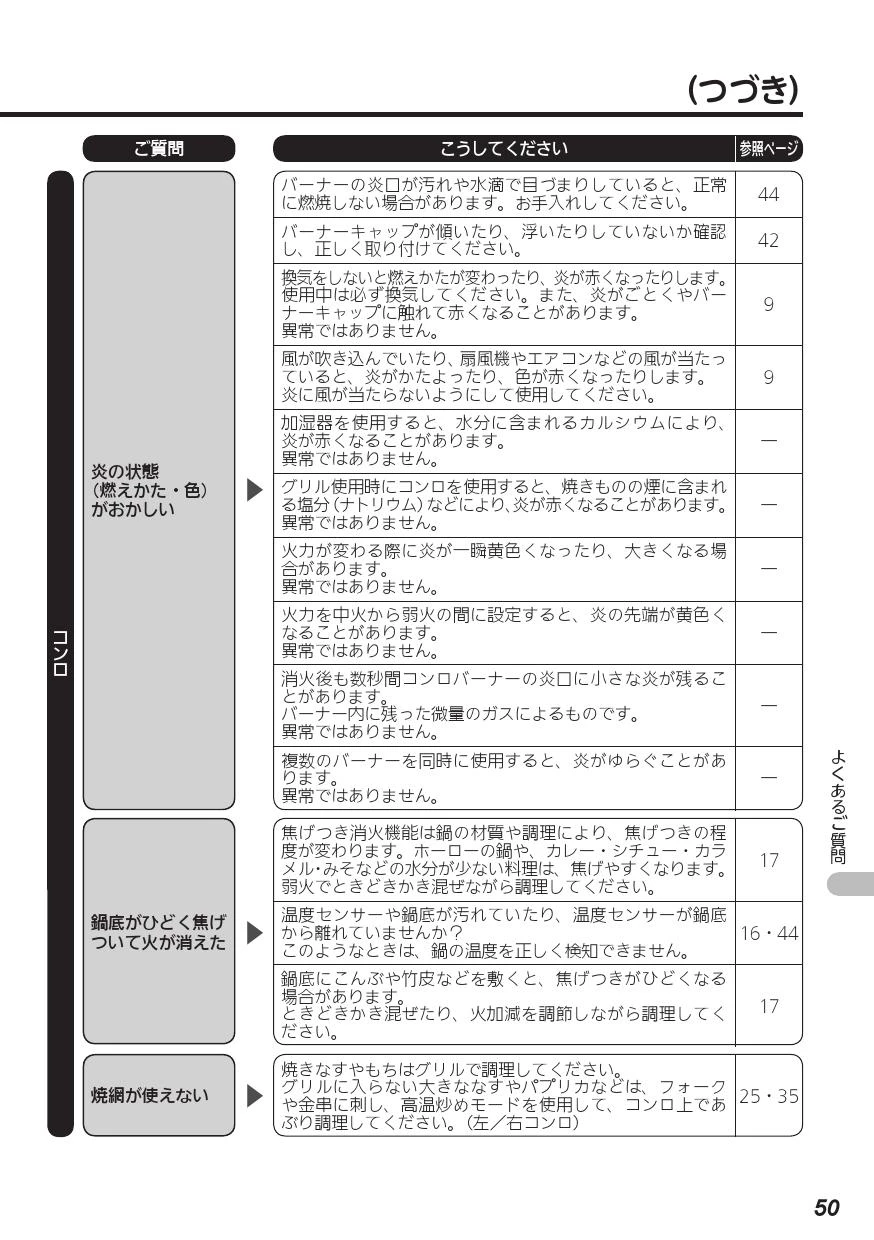 (つづき)

| | ご質問 | こうしてください | 参照ページ |
|---|---|---|---|
| コンロ | 炎の状態（燃えかた・色）がおかしい | バーナーの炎口が汚れや水滴で目づまりしていると、正常に燃焼しない場合があります。お手入れしてください。 | 44 |
| | | バーナーキャップが傾いたり、浮いたりしていないか確認し、正しく取り付けてください。 | 42 |
| | | 換気をしないと燃えかたが変わったり、炎が赤くなったりします。使用中は必ず換気してください。また、炎がごとくやバーナーキャップに触れて赤くなることがあります。異常ではありません。 | 9 |
| | | 風が吹き込んでいたり、扇風機やエアコンなどの風が当たっていると、炎がかたよったり、色が赤くなったりします。炎に風が当たらないようにして使用してください。 | 9 |
| | | 加湿器を使用すると、水分に含まれるカルシウムにより、炎が赤くなることがあります。異常ではありません。 | — |
| | | グリル使用時にコンロを使用すると、焼きものの煙に含まれる塩分（ナトリウム）などにより、炎が赤くなることがあります。異常ではありません。 | — |
| | | 火力が変わる際に炎が一瞬黄色くなったり、大きくなる場合があります。異常ではありません。 | — |
| | | 火力を中火から弱火の間に設定すると、炎の先端が黄色くなることがあります。異常ではありません。 | — |
| | | 消火後も数秒間コンロバーナーの炎口に小さな炎が残ることがあります。バーナー内に残った微量のガスによるものです。異常ではありません。 | — |
| | | 複数のバーナーを同時に使用すると、炎がゆらぐことがあります。異常ではありません。 | — |
| | 鍋底がひどく焦げついて火が消えた | 焦げつき消火機能は鍋の材質や調理により、焦げつきの程度が変わります。ホーローの鍋や、カレー・シチュー・カラメル・みそなどの水分が少ない料理は、焦げやすくなります。弱火でときどきかき混ぜながら調理してください。 | 17 |
| | | 温度センサーや鍋底が汚れていたり、温度センサーが鍋底から離れていませんか？このようなときは、鍋の温度を正しく検知できません。 | 16・44 |
| | | 鍋底にこんぶや竹皮などを敷くと、焦げつきがひどくなる場合があります。ときどきかき混ぜたり、火加減を調節しながら調理してください。 | 17 |
| | 焼網が使えない | 焼きなすやもちはグリルで調理してください。グリルに入らない大きななすやパプリカなどは、フォークや金串に刺し、高温炒めモードを使用して、コンロ上であぶり調理してください。（左／右コンロ） | 25・35 |

よくあるご質問

50